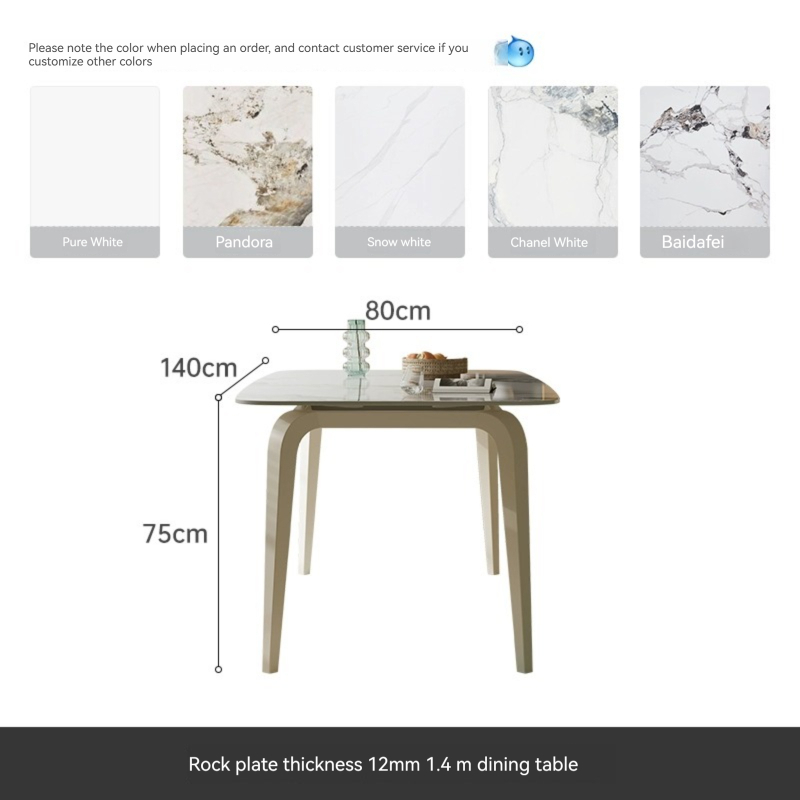 Please note the color when placing an order, and contact customer service if you customize other colors

Pure White

Pandora

Snow white

Chanel White

Baidafei

80cm

140cm

75cm

Rock plate thickness 12mm 1.4 m dining table